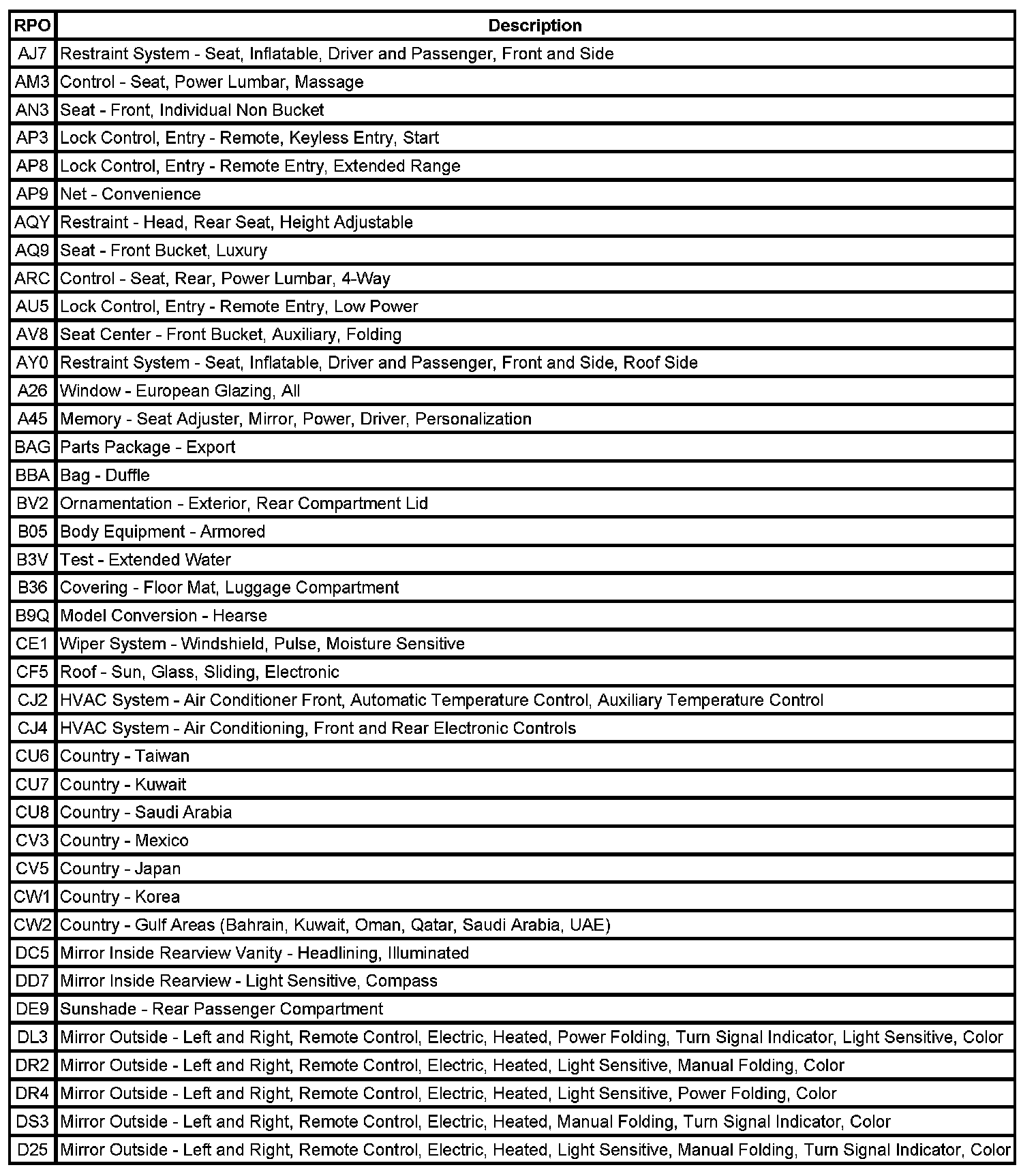 | RPO | Description |
|---|---|
| AJ7 | Restraint System - Seat, Inflatable, Driver and Passenger, Front and Side |
| AM3 | Control - Seat, Power Lumbar, Massage |
| AN3 | Seat - Front, Individual Non Bucket |
| AP3 | Lock Control, Entry - Remote, Keyless Entry, Start |
| AP8 | Lock Control, Entry - Remote Entry, Extended Range |
| AP9 | Net - Convenience |
| AQY | Restraint - Head, Rear Seat, Height Adjustable |
| AQ9 | Seat - Front Bucket, Luxury |
| ARC | Control - Seat, Rear, Power Lumbar, 4-Way |
| AU5 | Lock Control, Entry - Remote Entry, Low Power |
| AV8 | Seat Center - Front Bucket, Auxiliary, Folding |
| AY0 | Restraint System - Seat, Inflatable, Driver and Passenger, Front and Side, Roof Side |
| A26 | Window - European Glazing, All |
| A45 | Memory - Seat Adjuster, Mirror, Power, Driver, Personalization |
| BAG | Parts Package - Export |
| BBA | Bag - Duffle |
| BV2 | Ornamentation - Exterior, Rear Compartment Lid |
| B05 | Body Equipment - Armored |
| B3V | Test - Extended Water |
| B36 | Covering - Floor Mat, Luggage Compartment |
| B9Q | Model Conversion - Hearse |
| CE1 | Wiper System - Windshield, Pulse, Moisture Sensitive |
| CF5 | Roof - Sun, Glass, Sliding, Electronic |
| CJ2 | HVAC System - Air Conditioner Front, Automatic Temperature Control, Auxiliary Temperature Control |
| CJ4 | HVAC System - Air Conditioning, Front and Rear Electronic Controls |
| CU6 | Country - Taiwan |
| CU7 | Country - Kuwait |
| CU8 | Country - Saudi Arabia |
| CV3 | Country - Mexico |
| CV5 | Country - Japan |
| CW1 | Country - Korea |
| CW2 | Country - Gulf Areas (Bahrain, Kuwait, Oman, Qatar, Saudi Arabia, UAE) |
| DC5 | Mirror Inside Rearview Vanity - Headlining, Illuminated |
| DD7 | Mirror Inside Rearview - Light Sensitive, Compass |
| DE9 | Sunshade - Rear Passenger Compartment |
| DL3 | Mirror Outside - Left and Right, Remote Control, Electric, Heated, Power Folding, Turn Signal Indicator, Light Sensitive, Color |
| DR2 | Mirror Outside - Left and Right, Remote Control, Electric, Heated, Light Sensitive, Manual Folding, Color |
| DR4 | Mirror Outside - Left and Right, Remote Control, Electric, Heated, Light Sensitive, Power Folding, Color |
| DS3 | Mirror Outside - Left and Right, Remote Control, Electric, Heated, Manual Folding, Turn Signal Indicator, Color |
| D25 | Mirror Outside - Left and Right, Remote Control, Electric, Heated, Light Sensitive, Manual Folding, Turn Signal Indicator, Color |